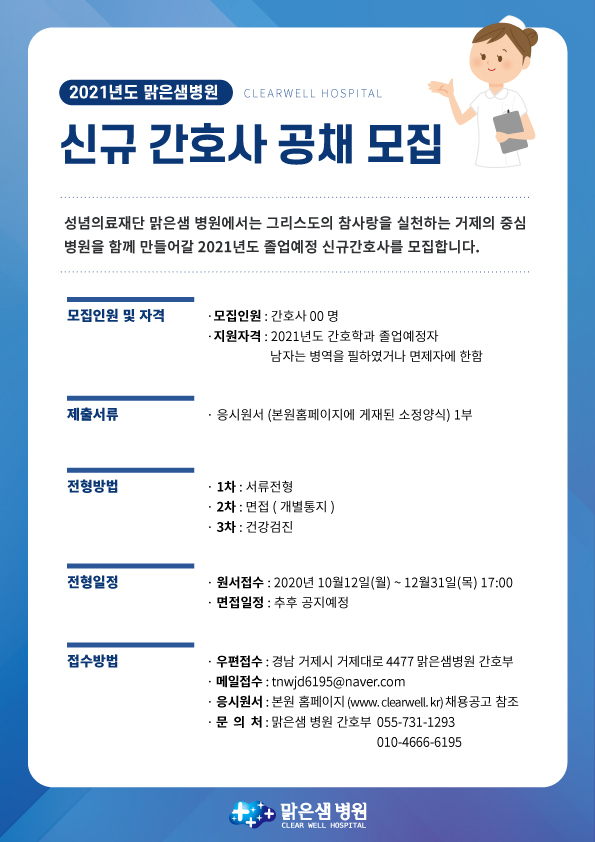 2021년도 맑은샘병원 CLEARWELL HOSPITAL

신규 간호사 공채 모집

성념의료재단 맑은샘 병원에서는 그리스도의 참사랑을 실천하는 거제의 중심 병원을 함께 만들어갈 2021년도 졸업예정 신규간호사를 모집합니다.

모집인원 및 자격

· 모집인원 : 간호사 00 명
· 지원자격 : 2021년도 간호학과 졸업예정자
남자는 병역을 필하였거나 면제자에 한함

제출서류

· 응시원서 (본원홈페이지에 게재된 소정양식) 1부

전형방법

· 1차 : 서류전형
· 2차 : 면접 ( 개별통지 )
· 3차 : 건강검진

전형일정

· 원서접수 : 2020년 10월12일(월) ~ 12월31일(목) 17:00
· 면접일정 : 추후 공지예정

접수방법

· 우편접수 : 경남 거제시 거제대로 4477 맑은샘병원 간호부
· 메일접수 : tnwjd6195@naver.com
· 응시원서 : 본원 홈페이지 (www. clearwell. kr) 채용공고 참조
· 문 의 처 : 맑은샘 병원 간호부 055-731-1293
010-4666-6195

맑은샘 병원
CLEAR WELL HOSPITAL